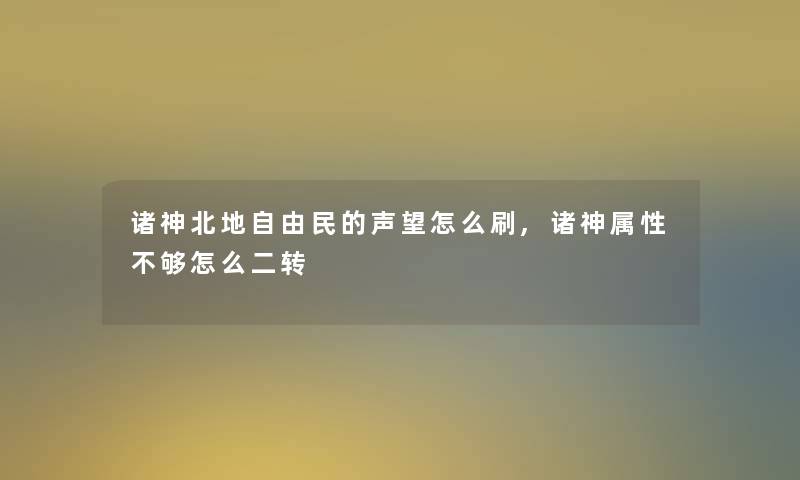 诸神北地自由民的声望怎么刷，诸神属性不够怎么二转